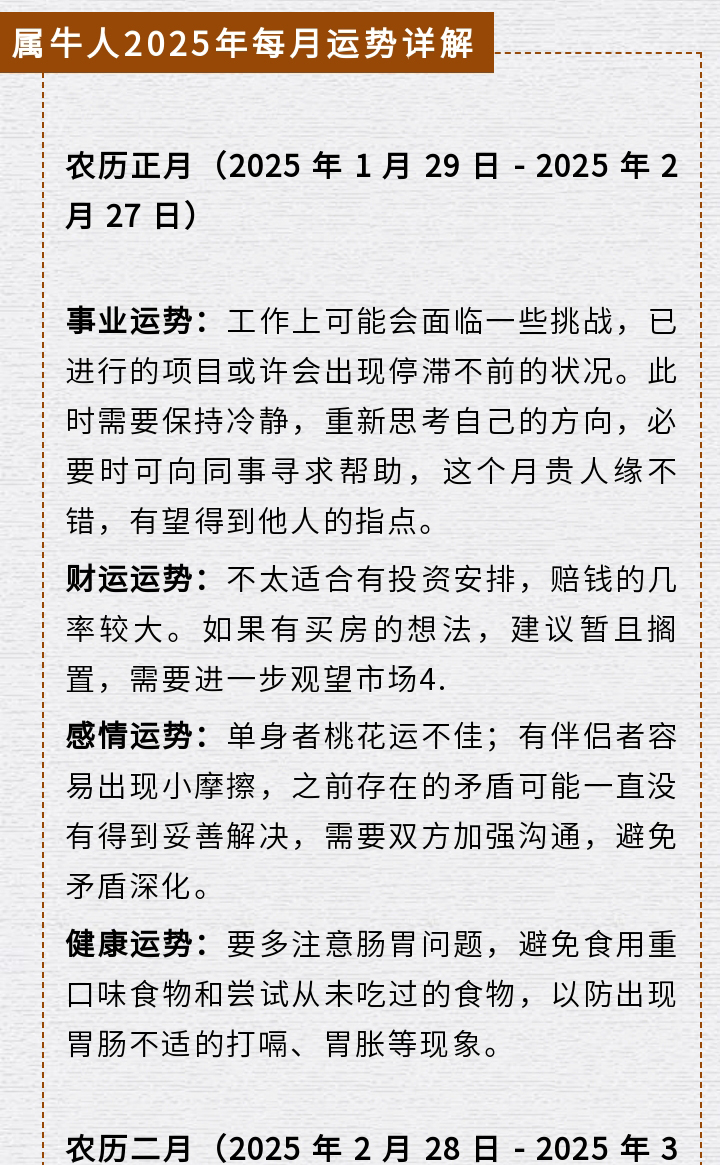 属牛人2025年每月运势详解

农历正月（2025 年 1 月 29 日 - 2025 年 2 月 27 日）

事业运势：工作上可能会面临一些挑战，已进行的项目或许会出现停滞不前的状况。此时需要保持冷静，重新思考自己的方向，必要时可向同事寻求帮助，这个月贵人缘不错，有望得到他人的指点。

财运运势：不太适合有投资安排，赔钱的几率较大。如果有买房的想法，建议暂且搁置，需要进一步观望市场4.

感情运势：单身者桃花运不佳；有伴侣者容易出现小摩擦，之前存在的矛盾可能一直没有得到妥善解决，需要双方加强沟通，避免矛盾深化。

健康运势：要多注意肠胃问题，避免食用重口味食物和尝试从未吃过的食物，以防出现胃肠不适的打嗝、胃胀等现象。

农历二月（2025 年 2 月 28 日 - 2025 年 3